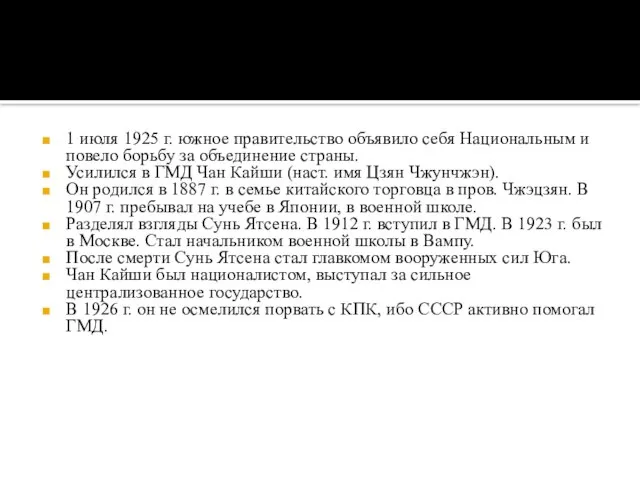 1 июля 1925 г. южное правительство объявило себя Национальным и повело борьбу за объединение страны.
Усилился в ГМД Чан Кайши (наст. имя Цзян Чжунчжэн).
Он родился в 1887 г. в семье китайского торговца в пров. Чжэцзян. В 1907 г. пребывал на учебе в Японии, в военной школе.
Разделял взгляды Сунь Ятсена. В 1912 г. вступил в ГМД. В 1923 г. был в Москве. Стал начальником военной школы в Вампу.
После смерти Сунь Ятсена стал главкомом вооруженных сил Юга.
Чан Кайши был националистом, выступал за сильное централизованное государство.
В 1926 г. он не осмелился порвать с КПК, ибо СССР активно помогал ГМД.